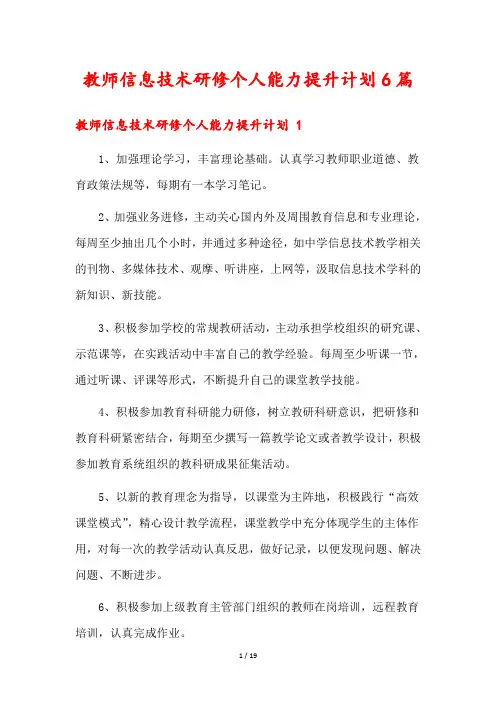 教师信息技术研修个人能力提升计划6篇

教师信息技术研修个人能力提升计划 1

1、加强理论学习，丰富理论基础。认真学习教师职业道德、教育政策法规等，每期有一本学习笔记。

2、加强业务进修，主动关心国内外及周围教育信息和专业理论，每周至少抽出几个小时，并通过多种途径，如中学信息技术教学相关的刊物、多媒体技术、观摩、听讲座，上网等，汲取信息技术学科的新知识、新技能。

3、积极参加学校的常规教研活动，主动承担学校组织的研究课、示范课等，在实践活动中丰富自己的教学经验。每周至少听课一节，通过听课、评课等形式，不断提升自己的课堂教学技能。

4、积极参加教育科研能力研修，树立教研科研意识，把研修和教育科研紧密结合，每期至少撰写一篇教学论文或者教学设计，积极参加教育系统组织的教科研成果征集活动。

5、以新的教育理念为指导，以课堂为主阵地，积极践行“高效课堂模式”，精心设计教学流程，课堂教学中充分体现学生的主体作用，对每一次的教学活动认真反思，做好记录，以便发现问题、解决问题、不断进步。

6、积极参加上级教育主管部门组织的教师在岗培训，远程教育培训，认真完成作业。

1 / 19